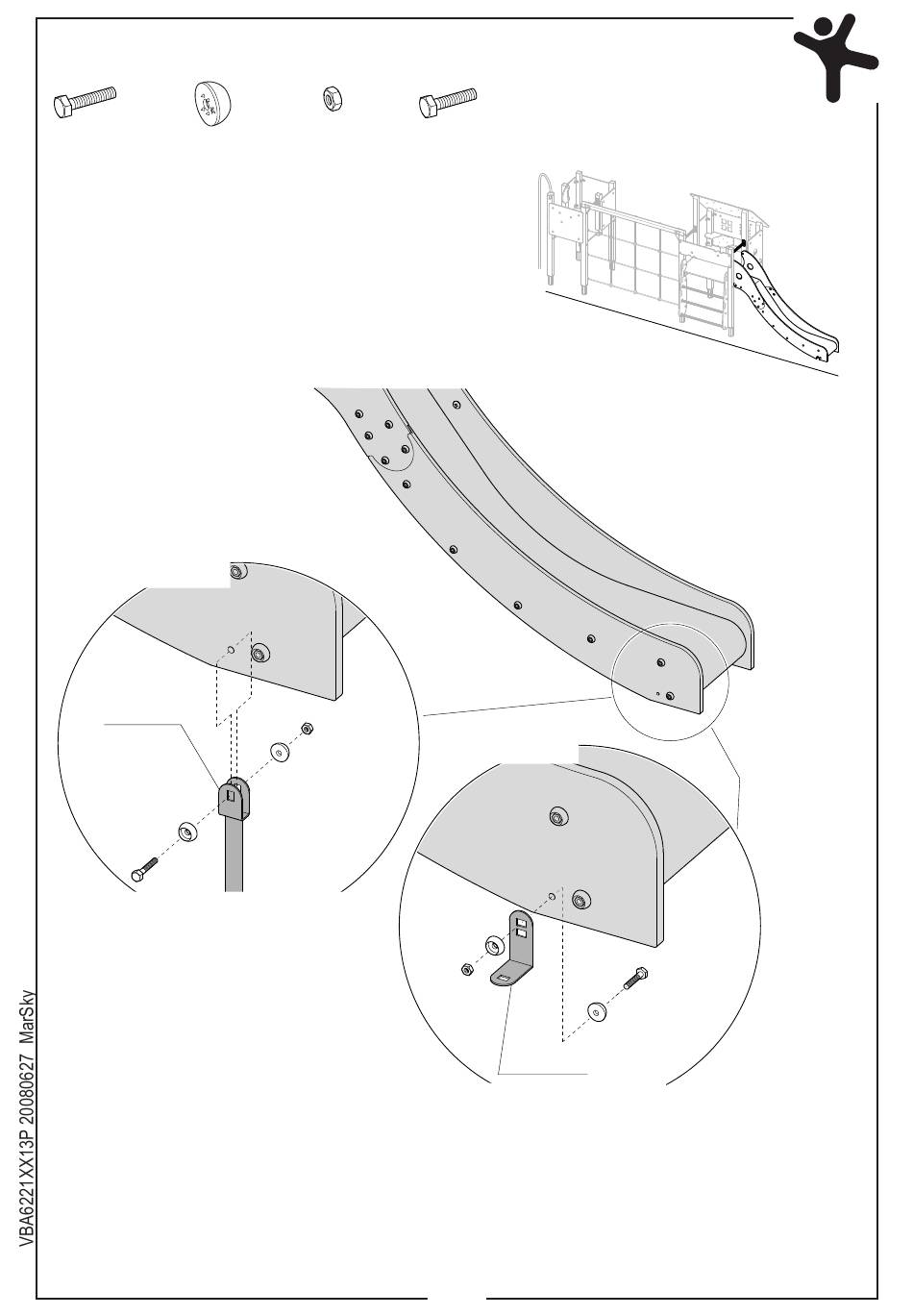 VBA6221XX13P 20080627 MarSky